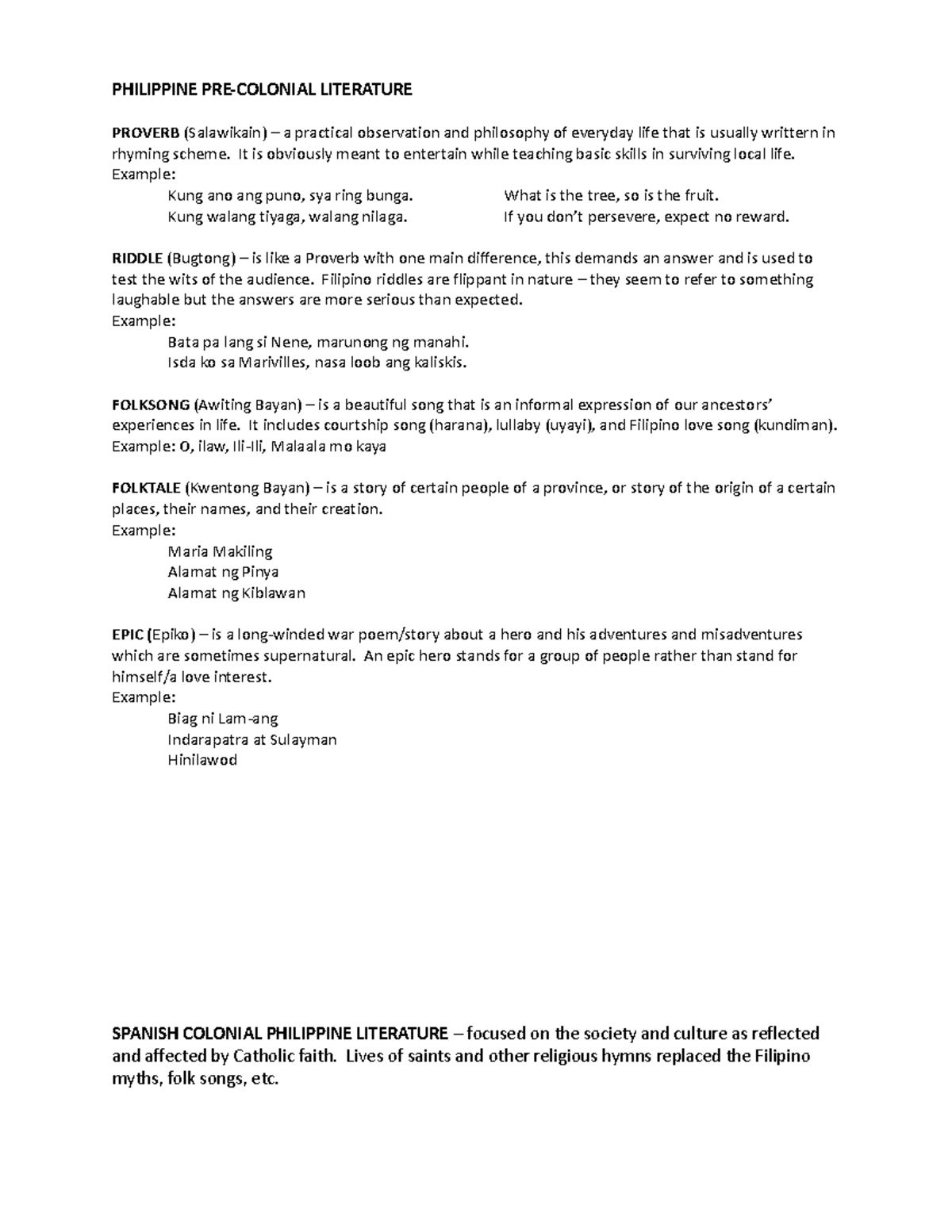 PHILIPPINE PRE-COLONIAL LITERATURE

PROVERB (Salawikain) – a practical observation and philosophy of everyday life that is usually writtern in rhyming scheme. It is obviously meant to entertain while teaching basic skills in surviving local life.
Example:
Kung ano ang puno, sya ring bunga. What is the tree, so is the fruit.
Kung walang tiyaga, walang nilaga. If you don't persevere, expect no reward.

RIDDLE (Bugtong) – is like a Proverb with one main difference, this demands an answer and is used to test the wits of the audience. Filipino riddles are flippant in nature – they seem to refer to something laughable but the answers are more serious than expected.
Example:
Bata pa lang si Nene, marunong ng manahi.
Isda ko sa Marivilles, nasa loob ang kaliskis.

FOLKSONG (Awiting Bayan) – is a beautiful song that is an informal expression of our ancestors' experiences in life. It includes courtship song (harana), lullaby (uyayi), and Filipino love song (kundiman).
Example: O, ilaw, Ili-Ili, Malaala mo kaya

FOLKTALE (Kwentong Bayan) – is a story of certain people of a province, or story of the origin of a certain places, their names, and their creation.
Example:
Maria Makiling
Alamat ng Pinya
Alamat ng Kiblawan

EPIC (Epiko) – is a long-winded war poem/story about a hero and his adventures and misadventures which are sometimes supernatural. An epic hero stands for a group of people rather than stand for himself/a love interest.
Example:
Biag ni Lam-ang
Indarapatra at Sulayman
Hinilawod

SPANISH COLONIAL PHILIPPINE LITERATURE – focused on the society and culture as reflected and affected by Catholic faith. Lives of saints and other religious hymns replaced the Filipino myths, folk songs, etc.